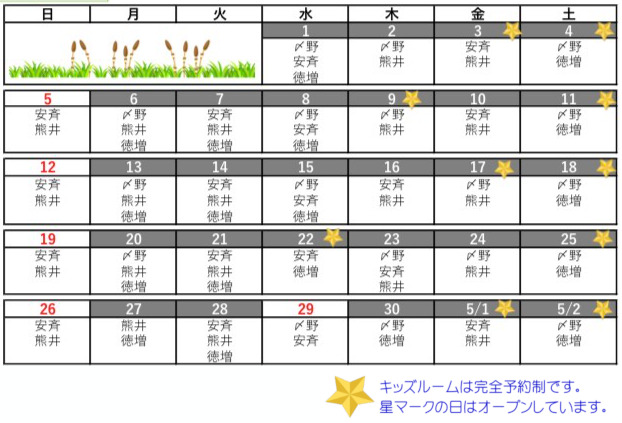 | 日 | 月 | 火 | 水 | 木 | 金 | 土 |
|---|---|---|---|---|---|---|
|  |  |  | 1 | 2 | 3 | 4 |
|  |  |  | 〆野 安斉 徳増 | 〆野 熊井 | 安斉 熊井 | 〆野 徳増 |
| 5 | 6 | 7 | 8 | 9 | 10 | 11 |
| 安斉 熊井 | 〆野 熊井 徳増 | 安斉 熊井 徳増 | 〆野 安斉 徳増 | 〆野 熊井 | 安斉 熊井 | 〆野 徳増 |
| 12 | 13 | 14 | 15 | 16 | 17 | 18 |
| 安斉 熊井 | 〆野 熊井 徳増 | 安斉 熊井 徳増 | 〆野 安斉 徳増 | 安斉 熊井 | 〆野 熊井 | 〆野 徳増 |
| 19 | 20 | 21 | 22 | 23 | 24 | 25 |
| 安斉 熊井 | 〆野 熊井 徳増 | 安斉 熊井 徳増 | 安斉 徳増 | 〆野 安斉 熊井 | 〆野 熊井 | 〆野 徳増 |
| 26 | 27 | 28 | 29 | 30 | 5/1 | 5/2 |
| 安斉 熊井 | 熊井 徳増 | 安斉 熊井 徳増 | 〆野 安斉 | 〆野 徳増 | 安斉 熊井 | 〆野 徳増 |

キッズルームは完全予約制です。
星マークの日はオープンしています。